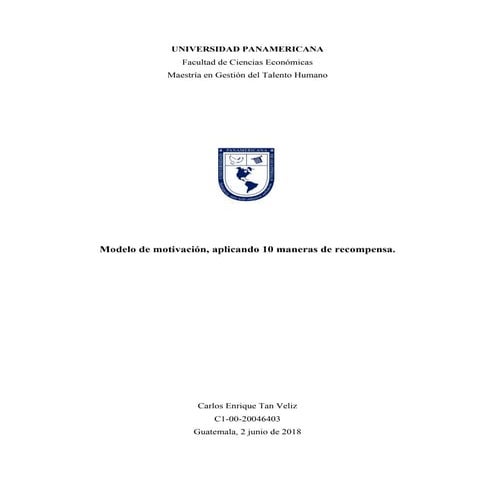 UNIVERSIDAD PANAMERICANA
Facultad de Ciencias Económicas
Maestría en Gestión del Talento Humano

PANAMERICANA

Modelo de motivación, aplicando 10 maneras de recompensa.

Carlos Enrique Tan Veliz
C1-00-20046403
Guatemala, 2 junio de 2018